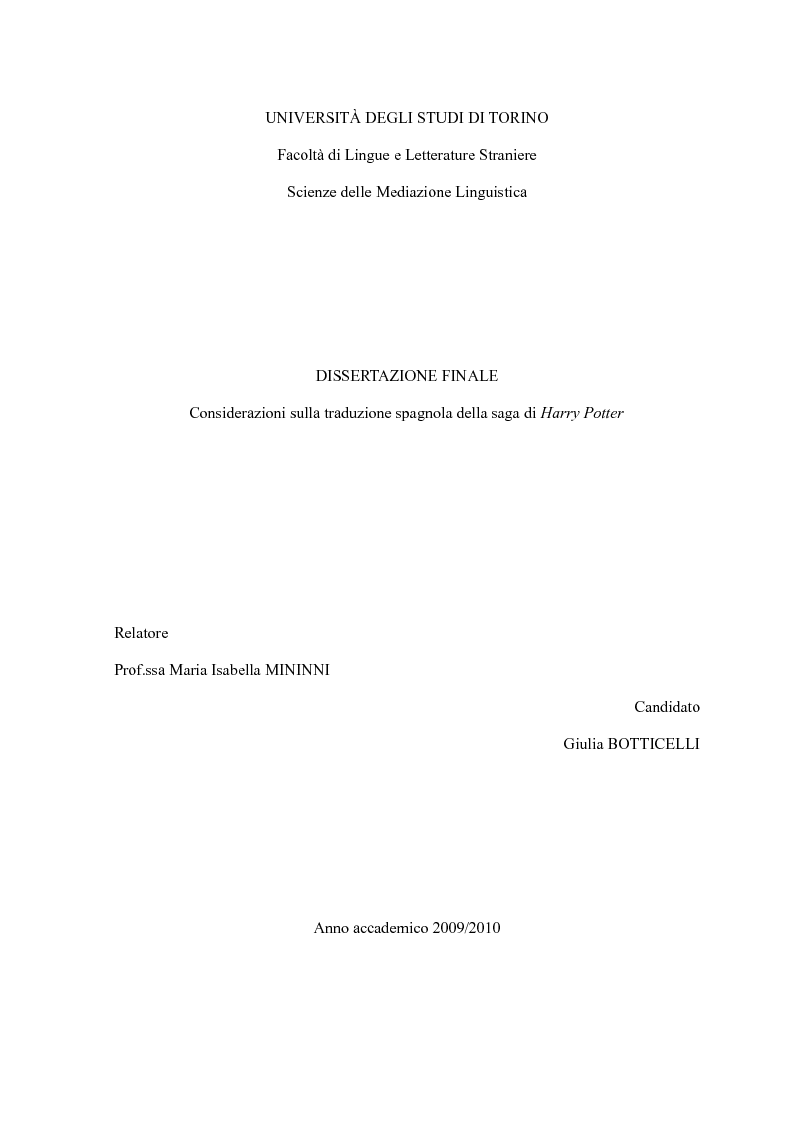 UNIVERSITÀ DEGLI STUDI DI TORINO

Facoltà di Lingue e Letterature Straniere

Scienze delle Mediazione Linguistica

DISSERTAZIONE FINALE

Considerazioni sulla traduzione spagnola della saga di Harry Potter

Relatore

Prof.ssa Maria Isabella MININNI

Candidato

Giulia BOTTICELLI

Anno accademico 2009/2010